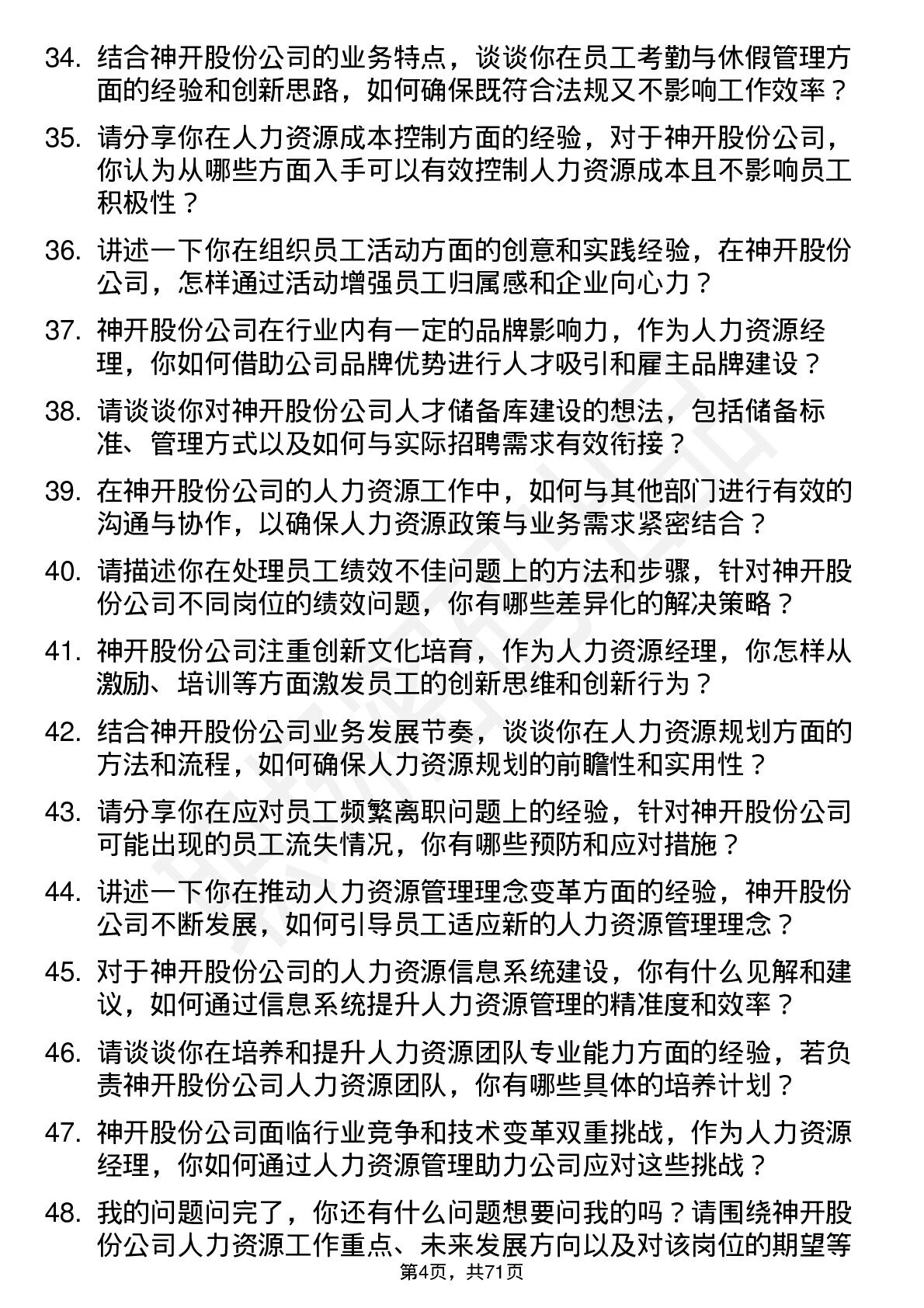 34. 结合神开股份公司的业务特点，谈谈你在员工考勤与休假管理方面的经验和创新思路，如何确保既符合法规又不影响工作效率？

35. 请分享你在人力资源成本控制方面的经验，对于神开股份公司，你认为从哪些方面入手可以有效控制人力资源成本且不影响员工积极性？

36. 讲述一下你在组织员工活动方面的创意和实践经验，在神开股份公司，怎样通过活动增强员工归属感和企业向心力？

37. 神开股份公司在行业内有一定的品牌影响力，作为人力资源经理，你如何借助公司品牌优势进行人才吸引和雇主品牌建设？

38. 请谈谈你对神开股份公司人才储备库建设的想法，包括储备标准、管理方式以及如何与实际招聘需求有效衔接？

39. 在神开股份公司的人力资源工作中，如何与其他部门进行有效的沟通与协作，以确保人力资源政策与业务需求紧密结合？

40. 请描述你在处理员工绩效不佳问题上的方法和步骤，针对神开股份公司不同岗位的绩效问题，你有哪些差异化的解决策略？

41. 神开股份公司注重创新文化培育，作为人力资源经理，你怎样从激励、培训等方面激发员工的创新思维和创新行为？

42. 结合神开股份公司业务发展节奏，谈谈你在人力资源规划方面的方法和流程，如何确保人力资源规划的前瞻性和实用性？

43. 请分享你在应对员工频繁离职问题上的经验，针对神开股份公司可能出现的员工流失情况，你有哪些预防和应对措施？

44. 讲述一下你在推动人力资源管理理念变革方面的经验，神开股份公司不断发展，如何引导员工适应新的人力资源管理理念？

45. 对于神开股份公司的人力资源信息系统建设，你有什么见解和建议，如何通过信息系统提升人力资源管理的精准度和效率？

46. 请谈谈你在培养和提升人力资源团队专业能力方面的经验，若负责神开股份公司人力资源团队，你有哪些具体的培养计划？

47. 神开股份公司面临行业竞争和技术变革双重挑战，作为人力资源经理，你如何通过人力资源管理助力公司应对这些挑战？

48. 我的问题问完了，你还有什么问题想要问我的吗？请围绕神开股份公司人力资源工作重点、未来发展方向以及对该岗位的期望等

第4页，共71页